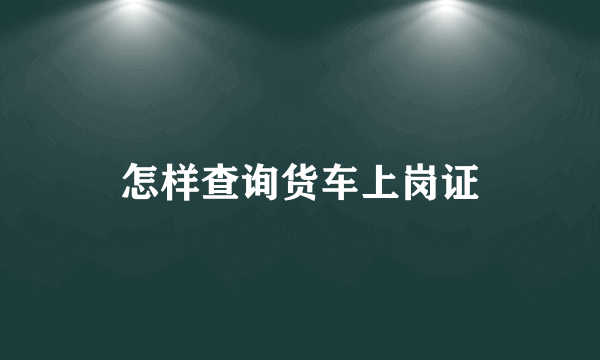 怎样查询货车上岗证